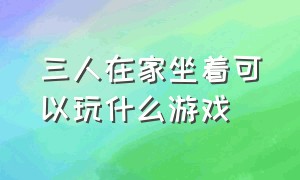 三人在家坐着可以玩什么游戏